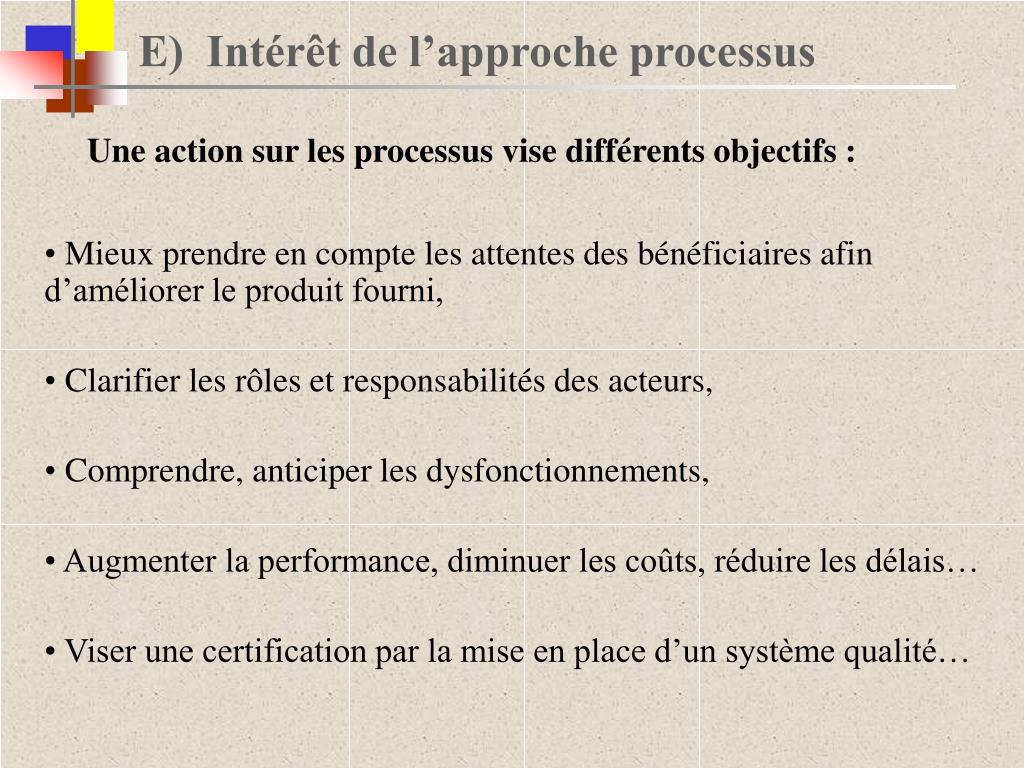 E) Intérêt de l’approche processus

Une action sur les processus vise différents objectifs :

• Mieux prendre en compte les attentes des bénéficiaires afin d’améliorer le produit fourni,

• Clarifier les rôles et responsabilités des acteurs,

• Comprendre, anticiper les dysfonctionnements,

• Augmenter la performance, diminuer les coûts, réduire les délais…

• Viser une certification par la mise en place d’un système qualité…